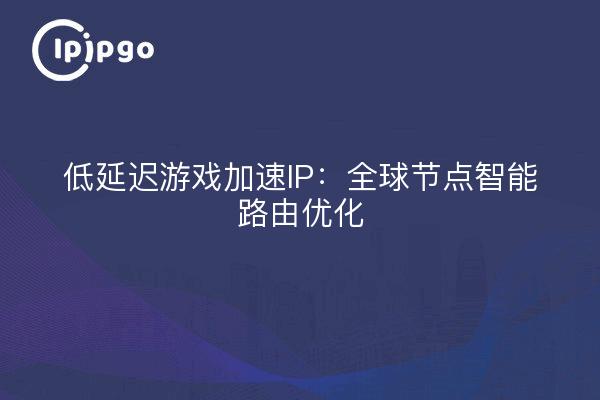 ipipgo

低延迟游戏加速IP：全球节点智能路由优化